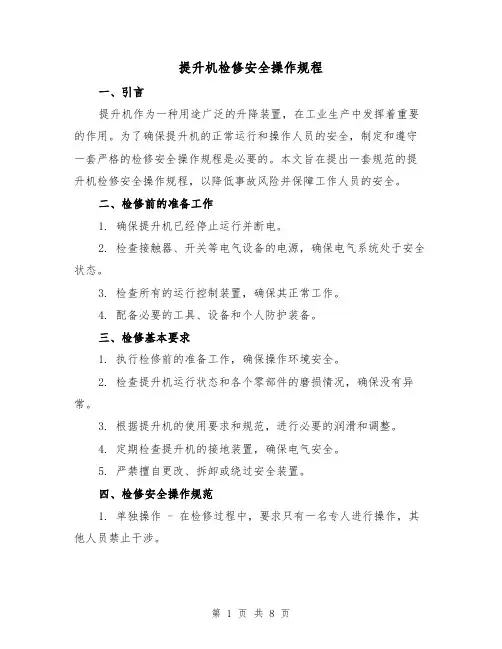 提升机检修安全操作规程

一、引言

提升机作为一种用途广泛的升降装置，在工业生产中发挥着重要的作用。为了确保提升机的正常运行和操作人员的安全，制定和遵守一套严格的检修安全操作规程是必要的。本文旨在提出一套规范的提升机检修安全操作规程，以降低事故风险并保障工作人员的安全。

二、检修前的准备工作

1. 确保提升机已经停止运行并断电。

2. 检查接触器、开关等电气设备的电源，确保电气系统处于安全状态。

3. 检查所有的运行控制装置，确保其正常工作。

4. 配备必要的工具、设备和个人防护装备。

三、检修基本要求

1. 执行检修前的准备工作，确保操作环境安全。

2. 检查提升机运行状态和各个零部件的磨损情况，确保没有异常。

3. 根据提升机的使用要求和规范，进行必要的润滑和调整。

4. 定期检查提升机的接地装置，确保电气安全。

5. 严禁擅自更改、拆卸或绕过安全装置。

四、检修安全操作规范

1. 单独操作 - 在检修过程中，要求只有一名专人进行操作，其他人员禁止干涉。

第 1 页 共 8 页